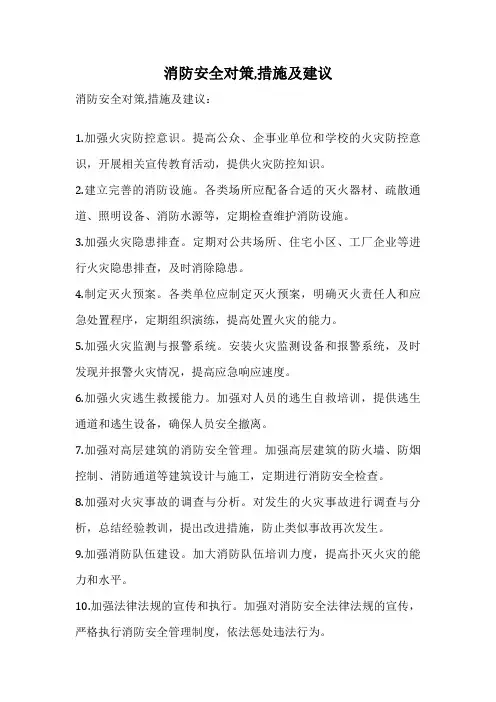 消防安全对策,措施及建议

消防安全对策,措施及建议:

1.加强火灾防控意识。提高公众、企事业单位和学校的火灾防控意识,开展相关宣传教育活动,提供火灾防控知识。

2.建立完善的消防设施。各类场所应配备合适的灭火器材、疏散通道、照明设备、消防水源等,定期检查维护消防设施。

3.加强火灾隐患排查。定期对公共场所、住宅小区、工厂企业等进行火灾隐患排查,及时消除隐患。

4.制定灭火预案。各类单位应制定灭火预案,明确灭火责任人和应急处置程序,定期组织演练,提高处置火灾的能力。

5.加强火灾监测与报警系统。安装火灾监测设备和报警系统,及时发现并报警火灾情况,提高应急响应速度。

6.加强火灾逃生救援能力。加强对人员的逃生自救培训,提供逃生通道和逃生设备,确保人员安全撤离。

7.加强对高层建筑的消防安全管理。加强高层建筑的防火墙、防烟控制、消防通道等建筑设计与施工,定期进行消防安全检查。

8.加强对火灾事故的调查与分析。对发生的火灾事故进行调查与分析,总结经验教训,提出改进措施,防止类似事故再次发生。

9.加强消防队伍建设。加大消防队伍培训力度,提高扑灭火灾的能力和水平。

10.加强法律法规的宣传和执行。加强对消防安全法律法规的宣传,严格执行消防安全管理制度,依法惩处违法行为。